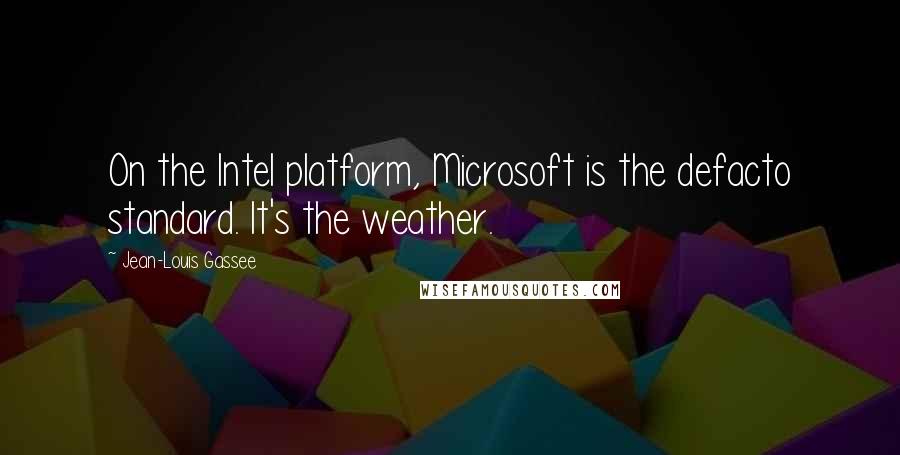 On the Intel platform, Microsoft is the defacto standard. It's the weather.

~ Jean-Louis Gassee

WISEFAMOUSQUOTES.COM